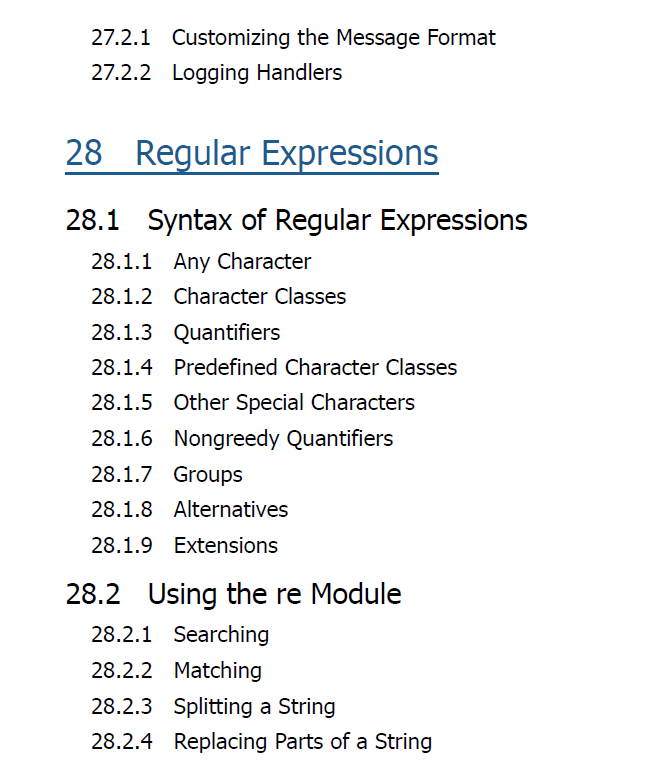 27.2.1 Customizing the Message Format
27.2.2 Logging Handlers

28 Regular Expressions

28.1 Syntax of Regular Expressions
28.1.1 Any Character
28.1.2 Character Classes
28.1.3 Quantifiers
28.1.4 Predefined Character Classes
28.1.5 Other Special Characters
28.1.6 Nongreedy Quantifiers
28.1.7 Groups
28.1.8 Alternatives
28.1.9 Extensions

28.2 Using the re Module
28.2.1 Searching
28.2.2 Matching
28.2.3 Splitting a String
28.2.4 Replacing Parts of a String